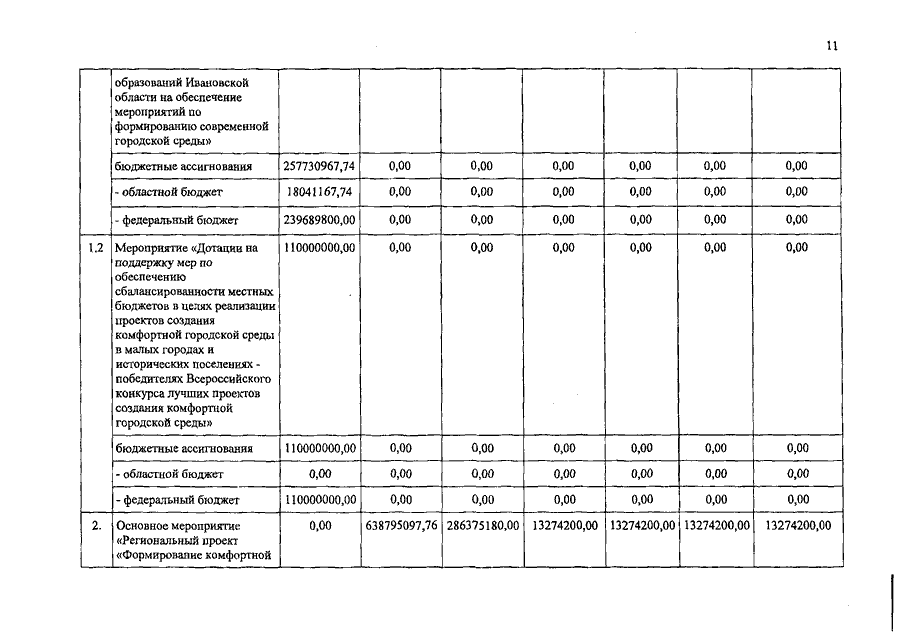 11

|  |  |  |  |  |  |  |  |  |
|---|---|---|---|---|---|---|---|---|
|  | образований Ивановской области на обеспечение мероприятий по формированию современной городской среды» |  |  |  |  |  |  |  |
|  | бюджетные ассигнования | 257730967,74 | 0,00 | 0,00 | 0,00 | 0,00 | 0,00 | 0,00 |
|  | - областной бюджет | 18041167,74 | 0,00 | 0,00 | 0,00 | 0,00 | 0,00 | 0,00 |
|  | - федеральный бюджет | 239689800,00 | 0,00 | 0,00 | 0,00 | 0,00 | 0,00 | 0,00 |
| 1.2 | Мероприятие «Дотации на поддержку мер по обеспечению сбалансированности местных бюджетов в целях реализации проектов создания комфортной городской среды в малых городах и исторических поселениях - победителях Всероссийского конкурса лучших проектов создания комфортной городской среды» | 110000000,00 | 0,00 | 0,00 | 0,00 | 0,00 | 0,00 | 0,00 |
|  | бюджетные ассигнования | 110000000,00 | 0,00 | 0,00 | 0,00 | 0,00 | 0,00 | 0,00 |
|  | - областной бюджет | 0,00 | 0,00 | 0,00 | 0,00 | 0,00 | 0,00 | 0,00 |
|  | - федеральный бюджет | 110000000,00 | 0,00 | 0,00 | 0,00 | 0,00 | 0,00 | 0,00 |
| 2. | Основное мероприятие «Региональный проект «Формирование комфортной | 0,00 | 638795097,76 | 286375180,00 | 13274200,00 | 13274200,00 | 13274200,00 | 13274200,00 |